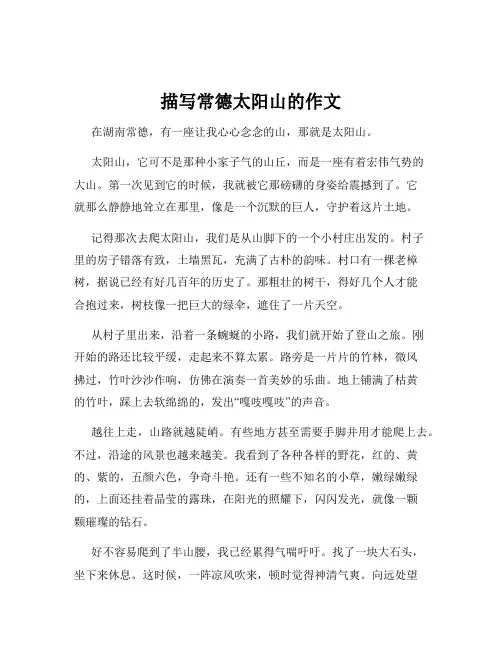 描写常德太阳山的作文

在湖南常德，有一座让我心心念念的山，那就是太阳山。

太阳山，它可不是那种小家子气的山丘，而是一座有着宏伟气势的大山。第一次见到它的时候，我就被它那磅礴的身姿给震撼到了。它就那么静静地耸立在那里，像是一个沉默的巨人，守护着这片土地。

记得那次去爬太阳山，我们是从山脚下的一个小村庄出发的。村子里的房子错落有致，土墙黑瓦，充满了古朴的韵味。村口有一棵老樟树，据说已经有好几百年的历史了。那粗壮的树干，得好几个人才能合抱过来，树枝像一把巨大的绿伞，遮住了一片天空。

从村子里出来，沿着一条蜿蜒的小路，我们就开始了登山之旅。刚开始的路还比较平缓，走起来不算太累。路旁是一片片的竹林，微风拂过，竹叶沙沙作响，仿佛在演奏一首美妙的乐曲。地上铺满了枯黄的竹叶，踩上去软绵绵的，发出“嘎吱嘎吱”的声音。

越往上走，山路就越陡峭。有些地方甚至需要手脚并用才能爬上去。不过，沿途的风景也越来越美。我看到了各种各样的野花，红的、黄的、紫的，五颜六色，争奇斗艳。还有一些不知名的小草，嫩绿嫩绿的，上面还挂着晶莹的露珠，在阳光的照耀下，闪闪发光，就像一颗颗璀璨的钻石。

好不容易爬到了半山腰，我已经累得气喘吁吁。找了一块大石头，坐下来休息。这时候，一阵凉风吹来，顿时觉得神清气爽。向远处望